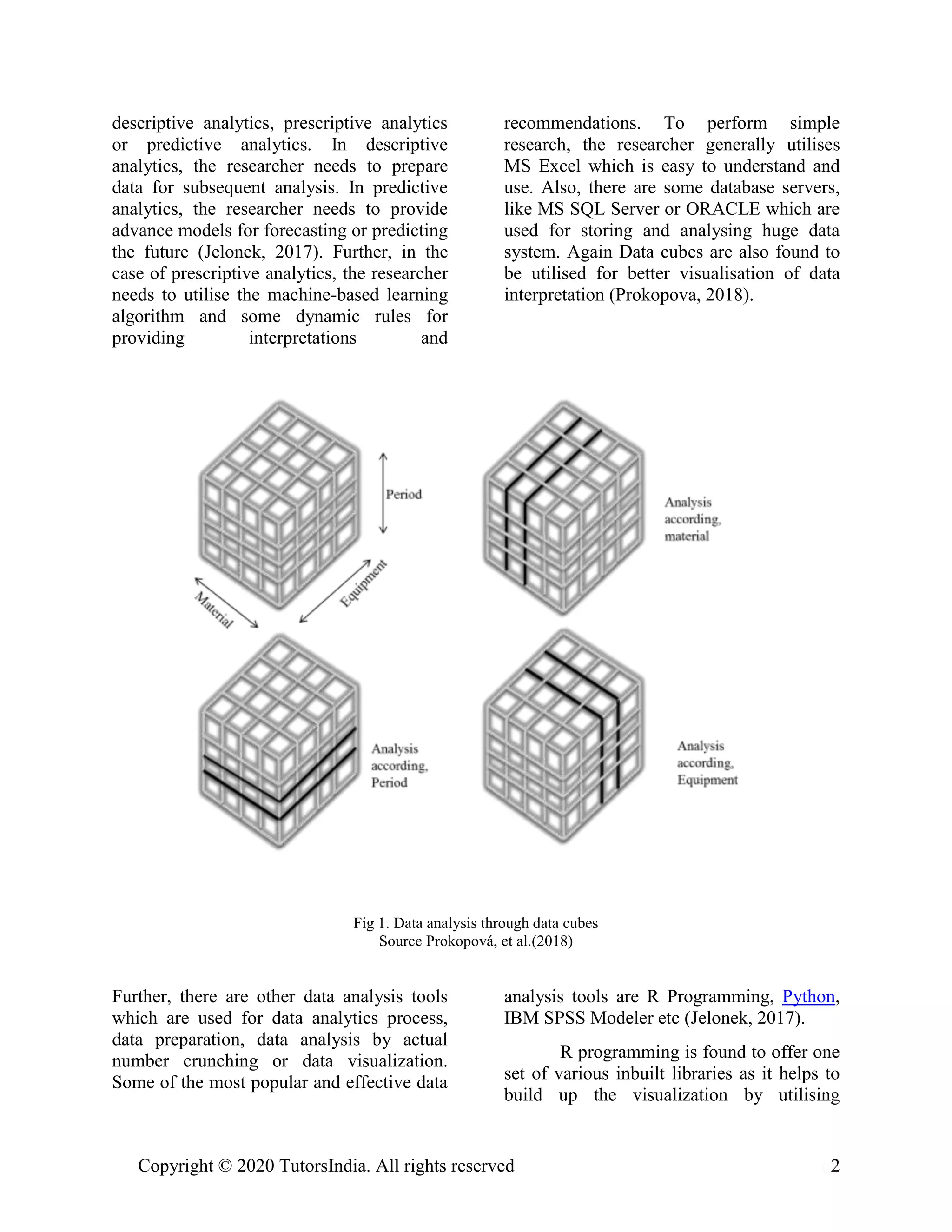 descriptive analytics, prescriptive analytics or predictive analytics. In descriptive analytics, the researcher needs to prepare data for subsequent analysis. In predictive analytics, the researcher needs to provide advance models for forecasting or predicting the future (Jelonek, 2017). Further, in the case of prescriptive analytics, the researcher needs to utilise the machine-based learning algorithm and some dynamic rules for providing interpretations and

recommendations. To perform simple research, the researcher generally utilises MS Excel which is easy to understand and use. Also, there are some database servers, like MS SQL Server or ORACLE which are used for storing and analysing huge data system. Again Data cubes are also found to be utilised for better visualisation of data interpretation (Prokopova, 2018).

Period

Material

Equipment

Analysis according, material

Analysis according, Period

Analysis according, Equipment

Fig 1. Data analysis through data cubes
Source Prokopová, et al.(2018)

Further, there are other data analysis tools which are used for data analytics process, data preparation, data analysis by actual number crunching or data visualization. Some of the most popular and effective data

analysis tools are R Programming, Python, IBM SPSS Modeler etc (Jelonek, 2017).

R programming is found to offer one set of various inbuilt libraries as it helps to build up the visualization by utilising

Copyright © 2020 TutorsIndia. All rights reserved 2